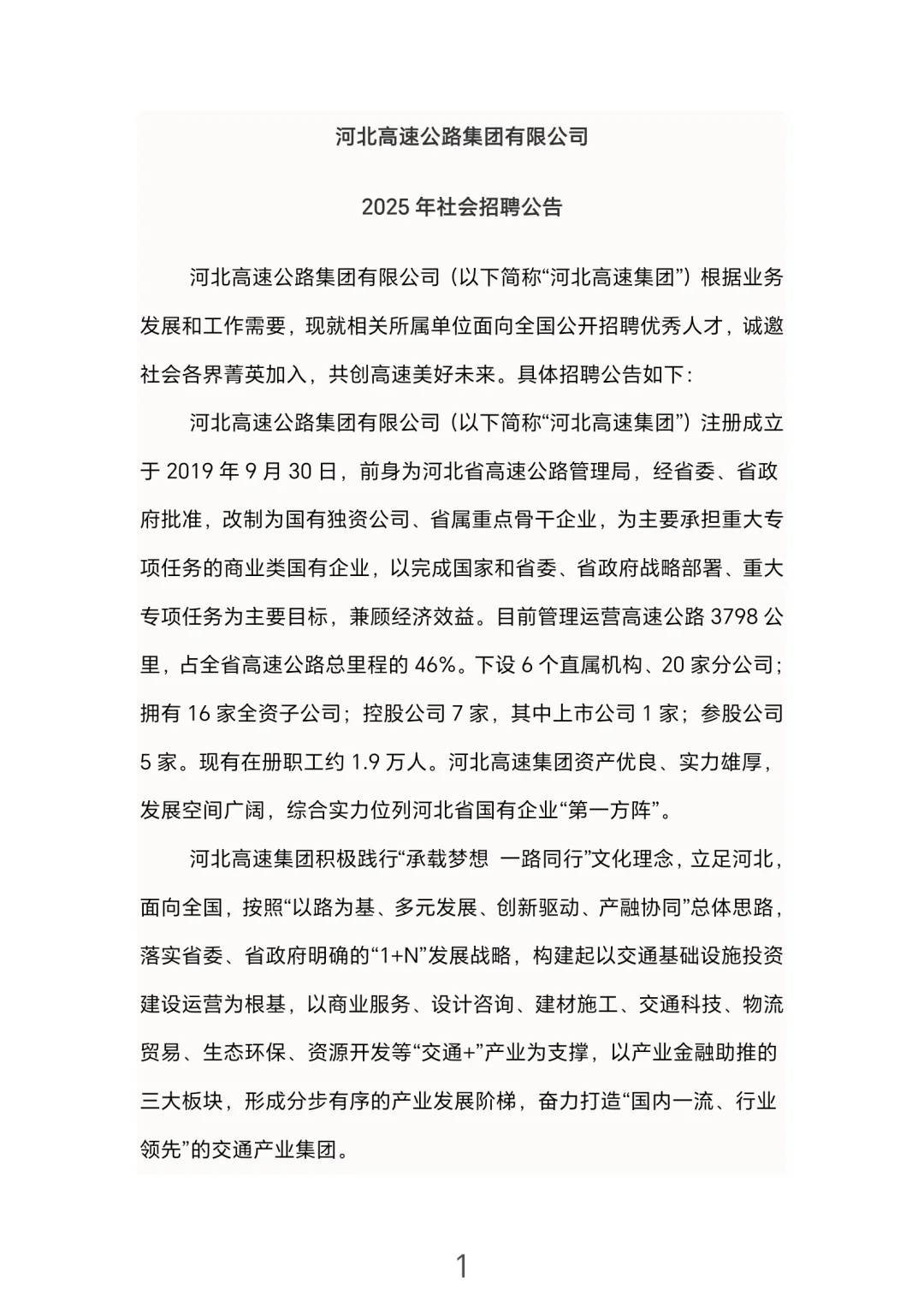 河北高速公路集团有限公司

2025 年社会招聘公告

河北高速公路集团有限公司（以下简称“河北高速集团”）根据业务发展和工作需要，现就相关所属单位面向全国公开招聘优秀人才，诚邀社会各界菁英加入，共创高速美好未来。具体招聘公告如下：

河北高速公路集团有限公司（以下简称“河北高速集团”）注册成立于 2019 年 9 月 30 日，前身为河北省高速公路管理局，经省委、省政府批准，改制为国有独资公司、省属重点骨干企业，为主要承担重大专项任务的商业类国有企业，以完成国家和省委、省政府战略部署、重大专项任务为主要目标，兼顾经济效益。目前管理运营高速公路 3798 公里，占全省高速公路总里程的 46%。下设 6 个直属机构、20 家分公司；拥有 16 家全资子公司；控股公司 7 家，其中上市公司 1 家；参股公司 5 家。现有在册职工约 1.9 万人。河北高速集团资产优良、实力雄厚，发展空间广阔，综合实力位列河北省国有企业“第一方阵”。

河北高速集团积极践行“承载梦想 一路同行”文化理念，立足河北，面向全国，按照“以路为基、多元发展、创新驱动、产融协同”总体思路，落实省委、省政府明确的“1+N”发展战略，构建起以交通基础设施投资建设运营为根基，以商业服务、设计咨询、建材施工、交通科技、物流贸易、生态环保、资源开发等“交通+”产业为支撑，以产业金融助推的三大板块，形成分步有序的产业发展阶梯，奋力打造“国内一流、行业领先”的交通产业集团。

1